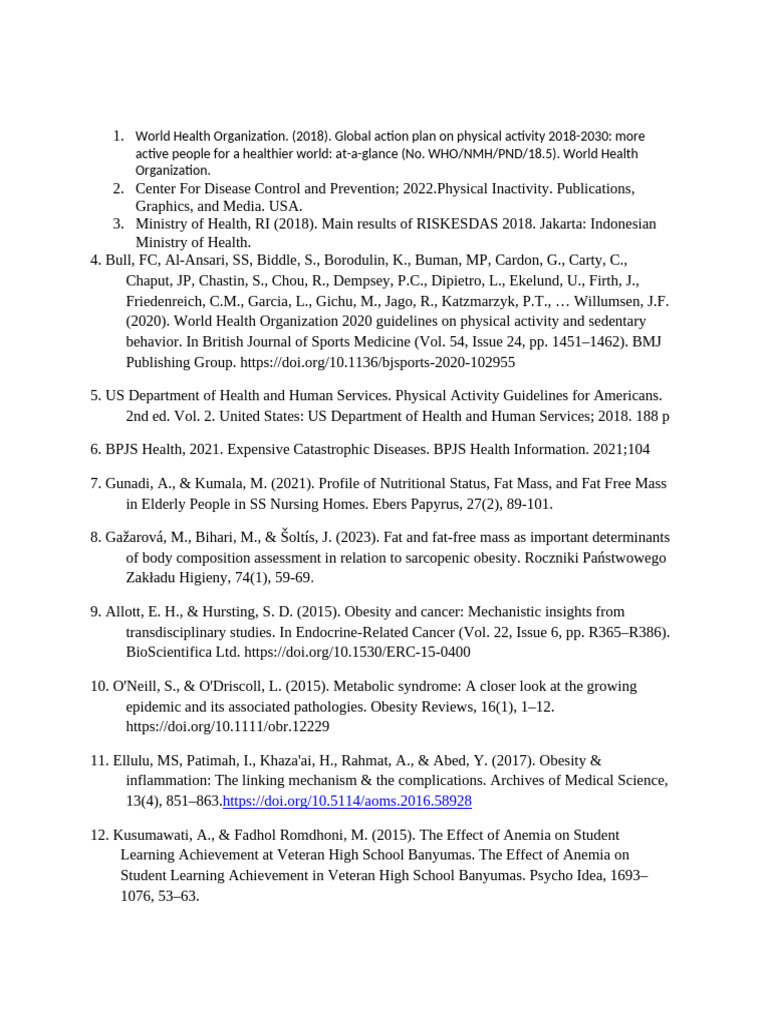 1. World Health Organization. (2018). Global action plan on physical activity 2018-2030: more active people for a healthier world: at-a-glance (No. WHO/NMH/PND/18.5). World Health Organization.
2. Center For Disease Control and Prevention; 2022.Physical Inactivity. Publications, Graphics, and Media. USA.
3. Ministry of Health, RI (2018). Main results of RISKESDAS 2018. Jakarta: Indonesian Ministry of Health.
4. Bull, FC, Al-Ansari, SS, Biddle, S., Borodulin, K., Buman, MP, Cardon, G., Carty, C., Chaput, JP, Chastin, S., Chou, R., Dempsey, P.C., Dipietro, L., Ekelund, U., Firth, J., Friedenreich, C.M., Garcia, L., Gichu, M., Jago, R., Katzmarzyk, P.T., … Willumsen, J.F. (2020). World Health Organization 2020 guidelines on physical activity and sedentary behavior. In British Journal of Sports Medicine (Vol. 54, Issue 24, pp. 1451–1462). BMJ Publishing Group. https://doi.org/10.1136/bjsports-2020-102955

5. US Department of Health and Human Services. Physical Activity Guidelines for Americans. 2nd ed. Vol. 2. United States: US Department of Health and Human Services; 2018. 188 p

6. BPJS Health, 2021. Expensive Catastrophic Diseases. BPJS Health Information. 2021;104

7. Gunadi, A., & Kumala, M. (2021). Profile of Nutritional Status, Fat Mass, and Fat Free Mass in Elderly People in SS Nursing Homes. Ebers Papyrus, 27(2), 89-101.

8. Gažarová, M., Bihari, M., & Šoltís, J. (2023). Fat and fat-free mass as important determinants of body composition assessment in relation to sarcopenic obesity. Roczniki Państwowego Zakładu Higieny, 74(1), 59-69.

9. Allott, E. H., & Hursting, S. D. (2015). Obesity and cancer: Mechanistic insights from transdisciplinary studies. In Endocrine-Related Cancer (Vol. 22, Issue 6, pp. R365–R386). BioScientifica Ltd. https://doi.org/10.1530/ERC-15-0400

10. O'Neill, S., & O'Driscoll, L. (2015). Metabolic syndrome: A closer look at the growing epidemic and its associated pathologies. Obesity Reviews, 16(1), 1–12. https://doi.org/10.1111/obr.12229

11. Ellulu, MS, Patimah, I., Khaza'ai, H., Rahmat, A., & Abed, Y. (2017). Obesity & inflammation: The linking mechanism & the complications. Archives of Medical Science, 13(4), 851–863.https://doi.org/10.5114/aoms.2016.58928

12. Kusumawati, A., & Fadhol Romdhoni, M. (2015). The Effect of Anemia on Student Learning Achievement at Veteran High School Banyumas. The Effect of Anemia on Student Learning Achievement in Veteran High School Banyumas. Psycho Idea, 1693–1076, 53–63.